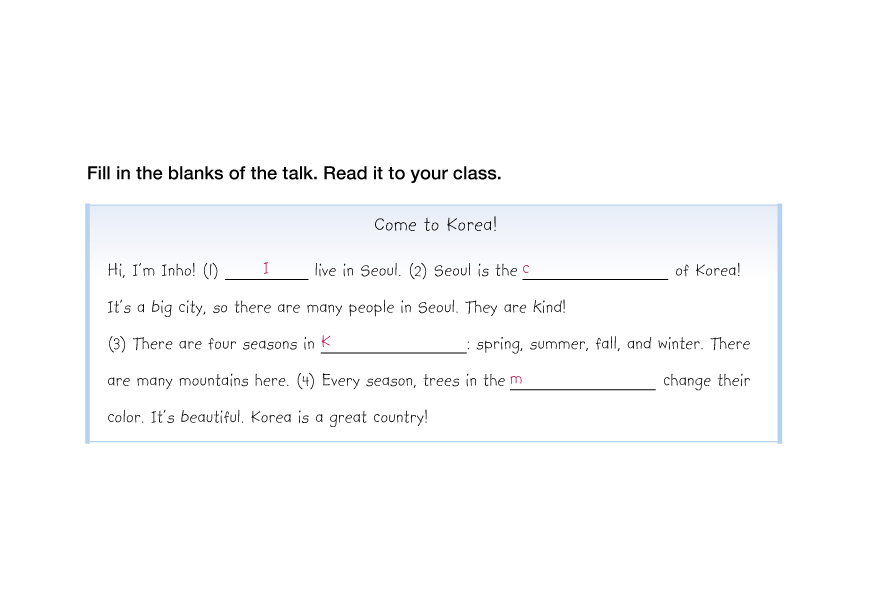 Fill in the blanks of the talk. Read it to your class.

Come to Korea!

Hi, I'm Inho! (1) I____ live in Seoul. (2) Seoul is the c____ of Korea! It's a big city, so there are many people in Seoul. They are kind! (3) There are four seasons in K____: spring, summer, fall, and winter. There are many mountains here. (4) Every season, trees in the m____ change their color. It's beautiful. Korea is a great country!